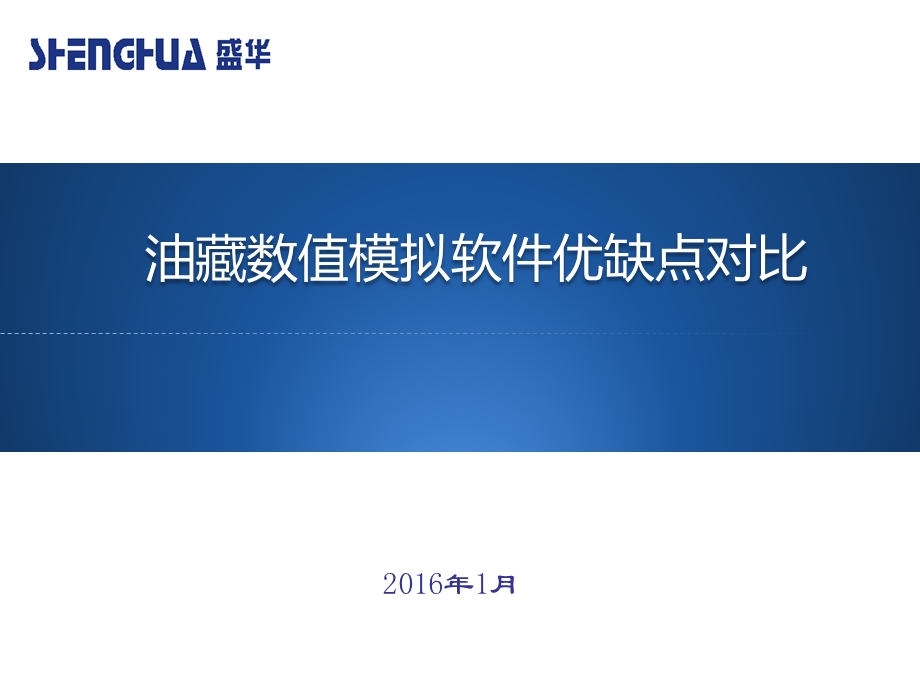 SHENGHUA 盛华

油藏数值模拟软件优缺点对比

2016年1月